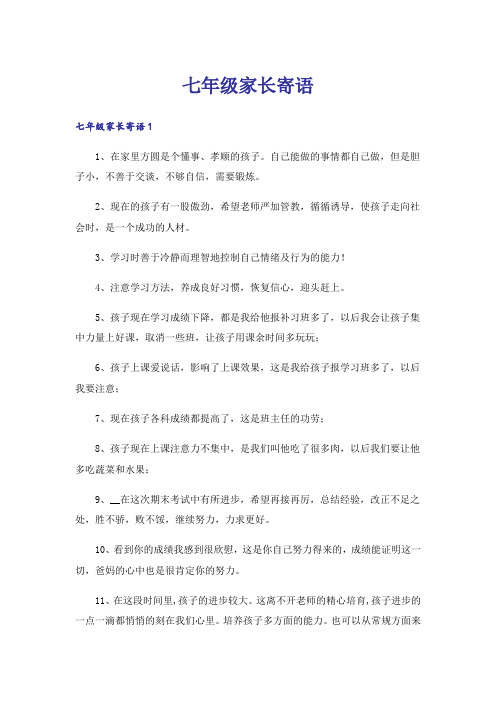 七年级家长寄语

七年级家长寄语1

1、在家里方圆是个懂事、孝顺的孩子。自己能做的事情都自己做，但是胆子小，不善于交谈，不够自信，需要锻炼。

2、现在的孩子有一股傲劲，希望老师严加管教，循循诱导，使孩子走向社会时，是一个成功的人材。

3、学习时善于冷静而理智地控制自己情绪及行为的能力！

4、注意学习方法，养成良好习惯，恢复信心，迎头赶上。

5、孩子现在学习成绩下降，都是我给他报补习班多了，以后我会让孩子集中力量上好课，取消一些班，让孩子用课余时间多玩玩；

6、孩子上课爱说话，影响了上课效果，这是我给孩子报学习班多了，以后我要注意；

7、现在孩子各科成绩都提高了，这是班主任的功劳；

8、孩子现在上课注意力不集中，是我们叫他吃了很多肉，以后我们要让他多吃蔬菜和水果；

9、__在这次期末考试中有所进步，希望再接再厉，总结经验，改正不足之处，胜不骄，败不馁，继续努力，力求更好。

10、看到你的成绩我感到很欣慰，这是你自己努力得来的，成绩能证明这一切，爸妈的心中也是很肯定你的努力。

11、在这段时间里，孩子的进步较大。这离不开老师的精心培育，孩子进步的一点一滴都悄悄的刻在我们心里。培养孩子多方面的能力。也可以从常规方面来